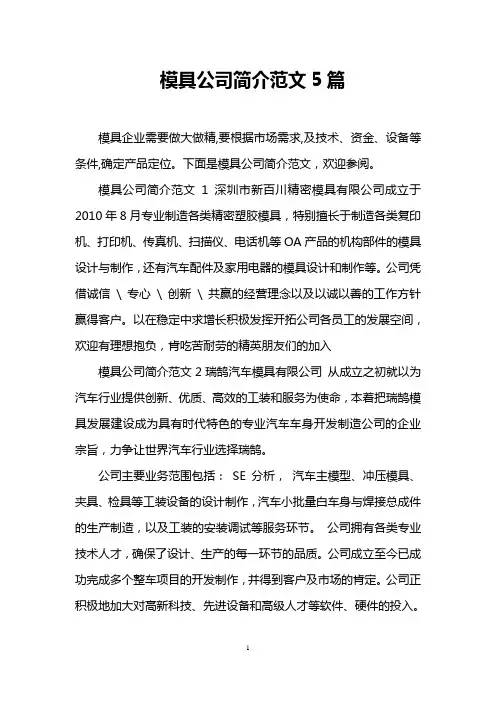 模具公司简介范文 5 篇

模具企业需要做大做精,要根据市场需求,及技术、资金、设备等条件,确定产品定位。下面是模具公司简介范文，欢迎参阅。

模具公司简介范文 1 深圳市新百川精密模具有限公司成立于 2010 年 8 月专业制造各类精密塑胶模具，特别擅长于制造各类复印机、打印机、传真机、扫描仪、电话机等 OA 产品的机构部件的模具设计与制作，还有汽车配件及家用电器的模具设计和制作等。公司凭借诚信 \ 专心 \ 创新 \ 共赢的经营理念以及以诚以善的工作方针赢得客户。以在稳定中求增长积极发挥开拓公司各员工的发展空间，欢迎有理想抱负，肯吃苦耐劳的精英朋友们的加入

模具公司简介范文 2 瑞鹄汽车模具有限公司 从成立之初就以为汽车行业提供创新、优质、高效的工装和服务为使命，本着把瑞鹄模具发展建设成为具有时代特色的专业汽车车身开发制造公司的企业宗旨，力争让世界汽车行业选择瑞鹄。

公司主要业务范围包括： SE 分析， 汽车主模型、冲压模具、夹具、检具等工装设备的设计制作，汽车小批量白车身与焊接总成件的生产制造，以及工装的安装调试等服务环节。 公司拥有各类专业技术人才，确保了设计、生产的每一环节的品质。公司成立至今已成功完成多个整车项目的开发制作，并得到客户及市场的肯定。公司正积极地加大对高新科技、先进设备和高级人才等软件、硬件的投入。

1